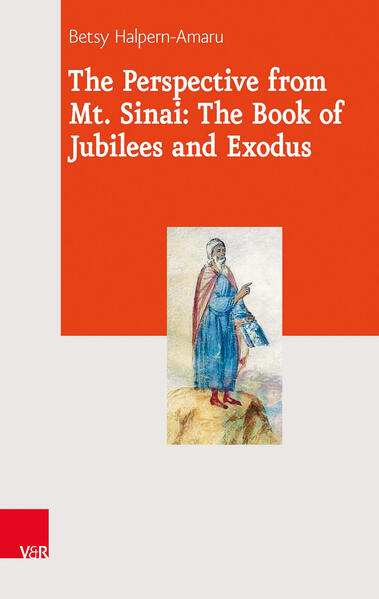 Betsy Halpern-Amaru

The Perspective from Mt. Sinai: The Book of Jubilees and Exodus

V&R